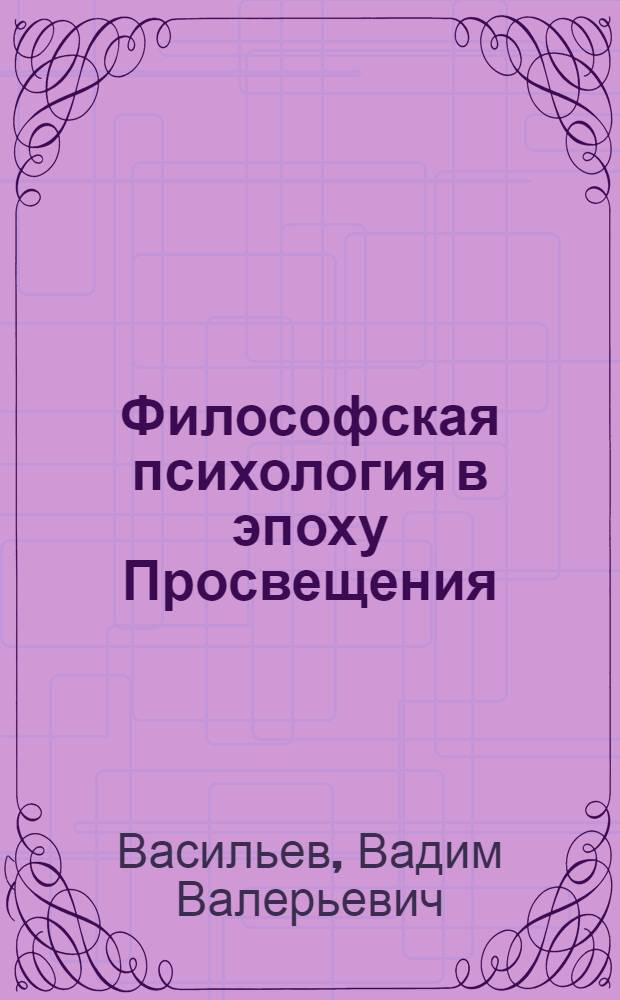 Философская психология в эпоху Просвещения

Васильев, Вадим Валерьевич